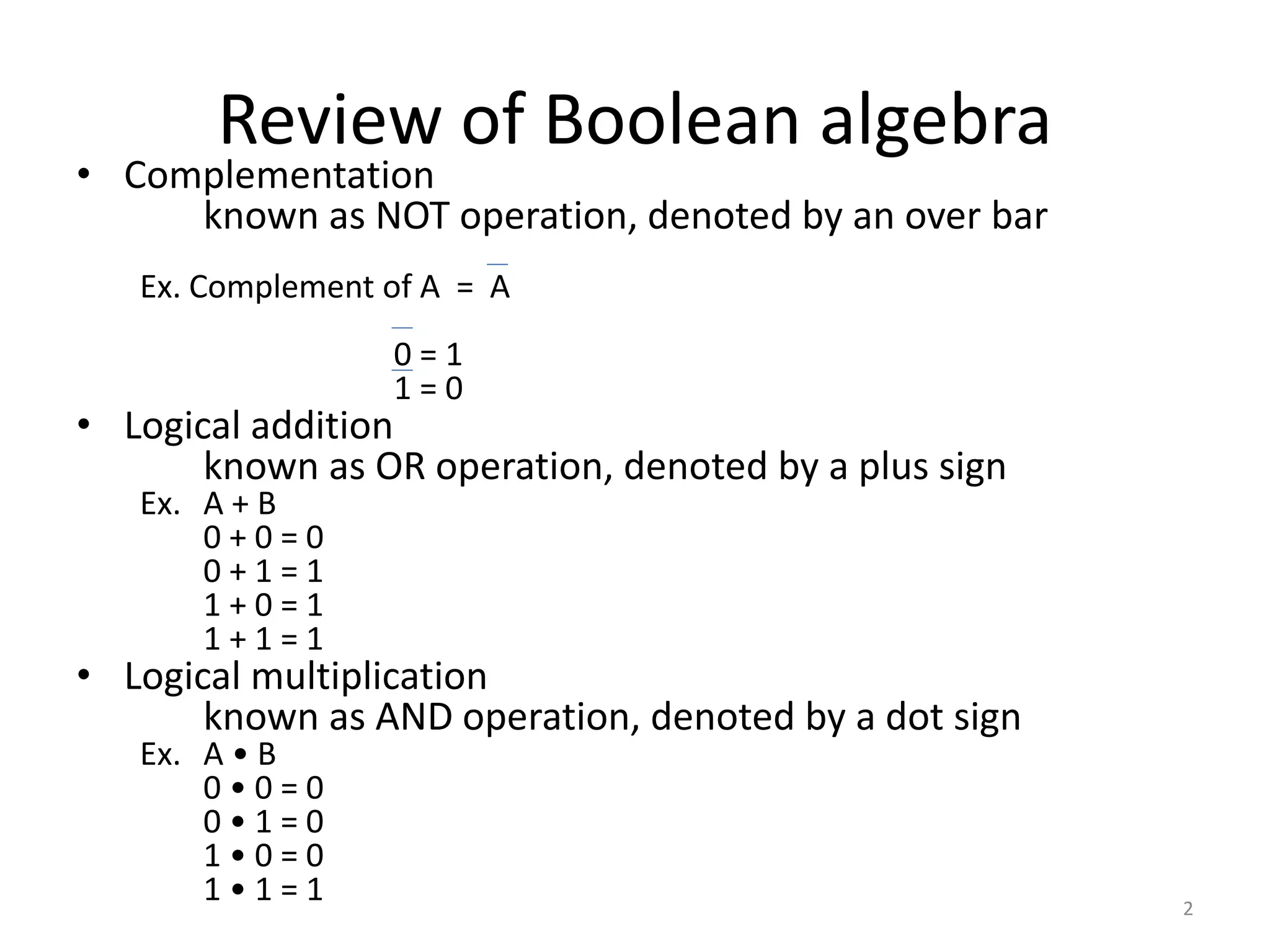 Review of Boolean algebra

• Complementation

known as NOT operation, denoted by an over bar

Ex. Complement of A = $\overline{A}$

$\overline{0} = 1$
$\overline{1} = 0$

• Logical addition

known as OR operation, denoted by a plus sign

Ex. A + B
0 + 0 = 0
0 + 1 = 1
1 + 0 = 1
1 + 1 = 1

• Logical multiplication

known as AND operation, denoted by a dot sign

Ex. A • B
0 • 0 = 0
0 • 1 = 0
1 • 0 = 0
1 • 1 = 1

2